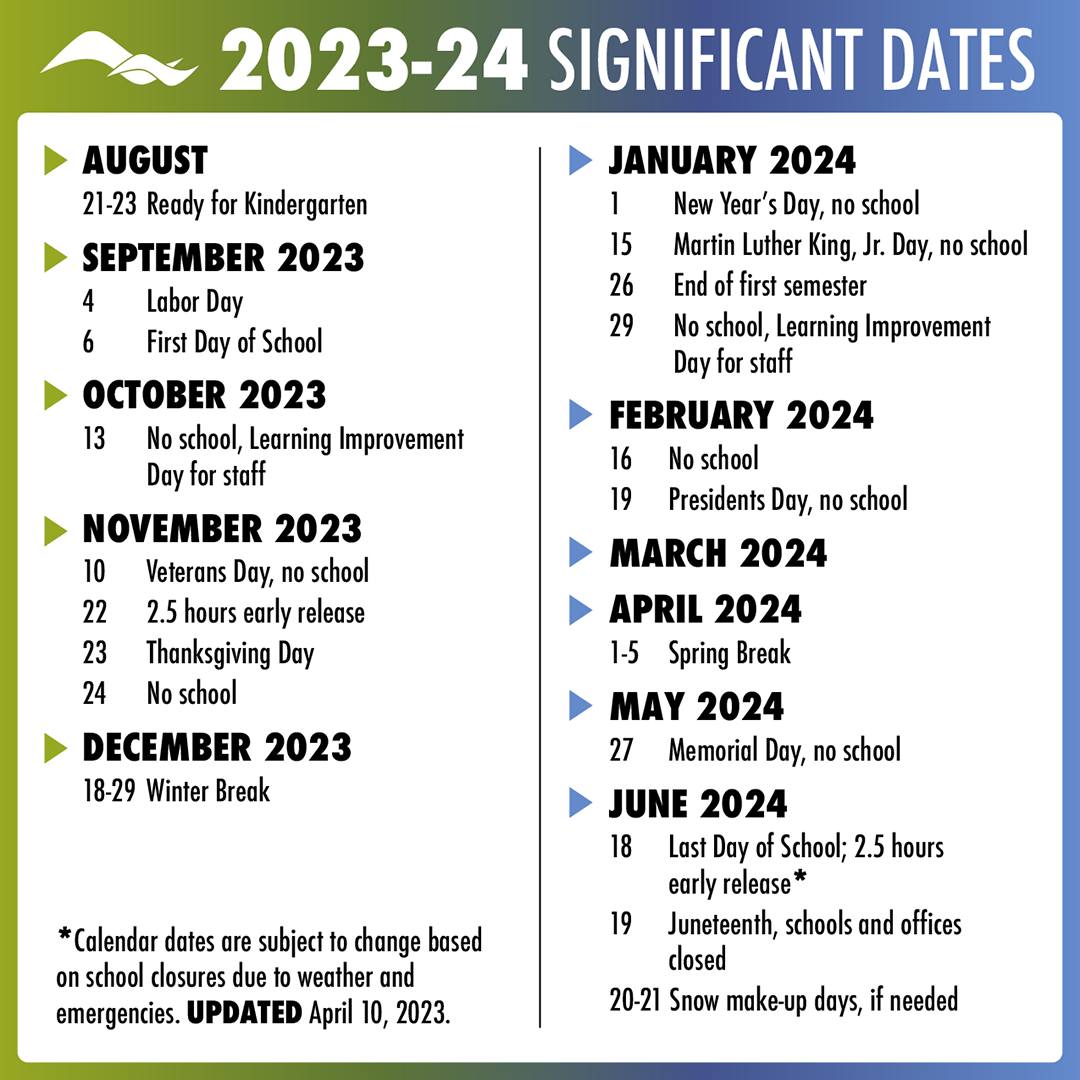 2023-24 SIGNIFICANT DATES

AUGUST
21-23 Ready for Kindergarten

SEPTEMBER 2023
4 Labor Day
6 First Day of School

OCTOBER 2023
13 No school, Learning Improvement Day for staff

NOVEMBER 2023
10 Veterans Day, no school
22 2.5 hours early release
23 Thanksgiving Day
24 No school

DECEMBER 2023
18-29 Winter Break

*Calendar dates are subject to change based on school closures due to weather and emergencies. UPDATED April 10, 2023.

JANUARY 2024
1 New Year's Day, no school
15 Martin Luther King, Jr. Day, no school
26 End of first semester
29 No school, Learning Improvement Day for staff

FEBRUARY 2024
16 No school
19 Presidents Day, no school

MARCH 2024

APRIL 2024
1-5 Spring Break

MAY 2024
27 Memorial Day, no school

JUNE 2024
18 Last Day of School; 2.5 hours early release*
19 Juneteenth, schools and offices closed
20-21 Snow make-up days, if needed